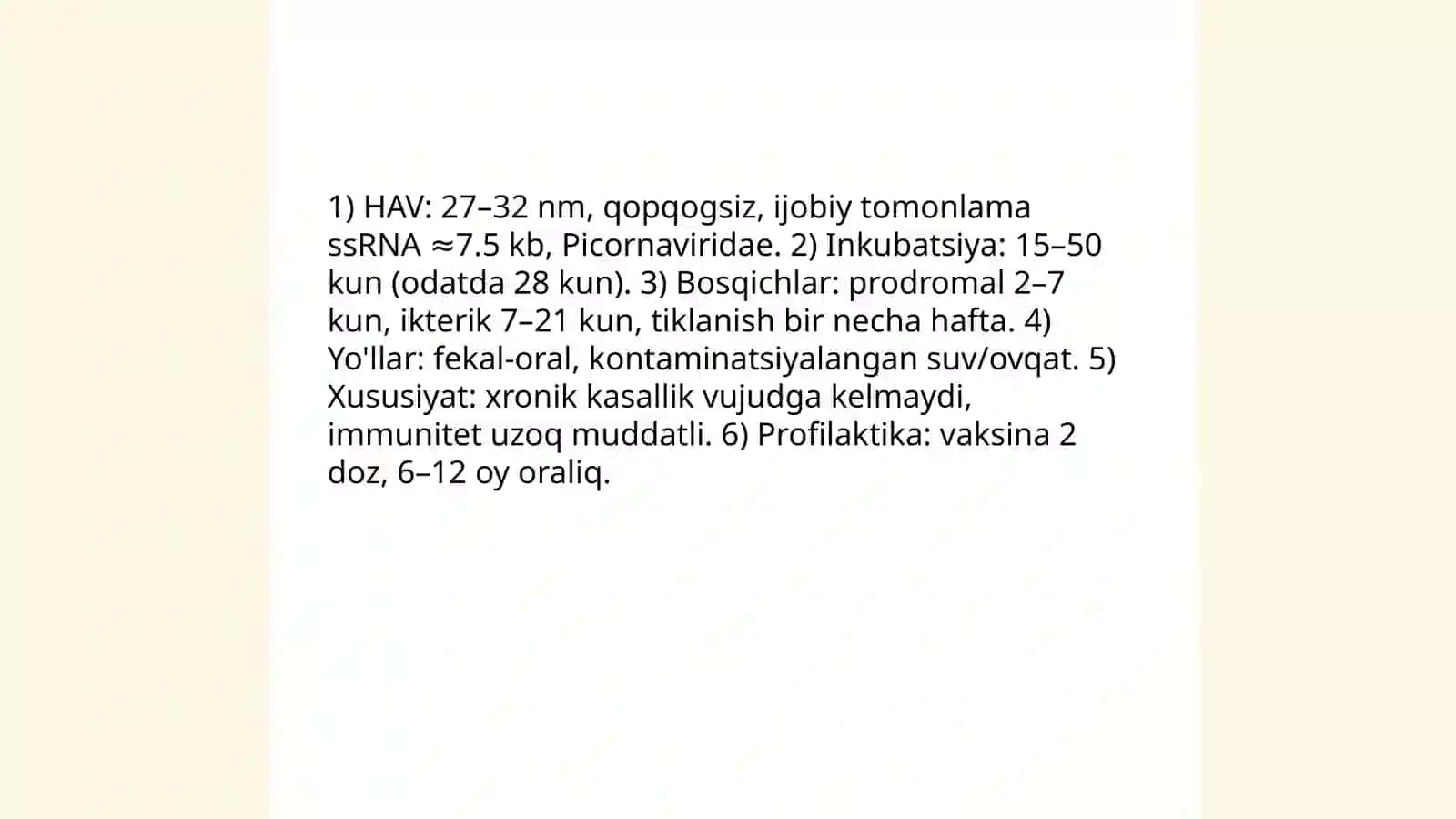 1) HAV: 27–32 nm, qopqogsiz, ijobiy tomonlama ssRNA ≈7.5 kb, Picornaviridae. 2) Inkubatsiya: 15–50 kun (odatda 28 kun). 3) Bosqichlar: prodromal 2–7 kun, ikterik 7–21 kun, tiklanish bir necha hafta. 4) Yo'llar: fekal-oral, kontaminatsiyalangan suv/ovqat. 5) Xususiyat: xronik kasallik vujudga kelmaydi, immunitet uzoq muddatli. 6) Profilaktika: vaksina 2 doz, 6–12 oy oraliq.